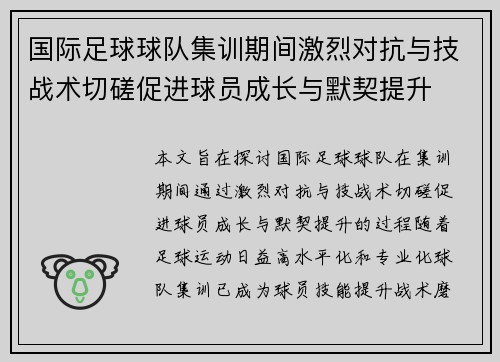 国际足球球队集训期间激烈对抗与技战术切磋促进球员成长与默契提升

本文旨在探讨国际足球球队在集训期间通过激烈对抗与技战术切磋促进球员成长与默契提升的过程随着足球运动日益高水平化和专业化球队集训已成为球员技能提升战术磨